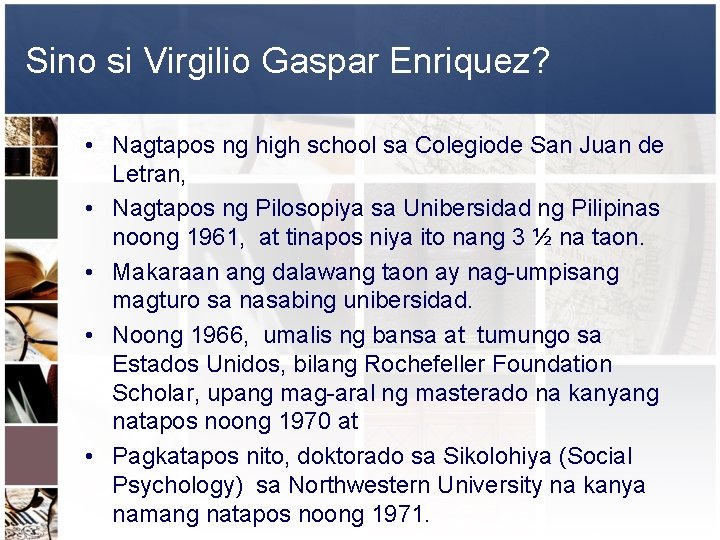 Sino si Virgilio Gaspar Enriquez?

• Nagtapos ng high school sa Colegiode San Juan de Letran,
• Nagtapos ng Pilosopiya sa Unibersidad ng Pilipinas noong 1961, at tinapos niya ito nang 3 ½ na taon.
• Makaraan ang dalawang taon ay nag-umpisang magturo sa nasabing unibersidad.
• Noong 1966, umalis ng bansa at tumungo sa Estados Unidos, bilang Rochefeller Foundation Scholar, upang mag-aral ng masterado na kanyang natapos noong 1970 at
• Pagkatapos nito, doktorado sa Sikolohiya (Social Psychology) sa Northwestern University na kanya namang natapos noong 1971.